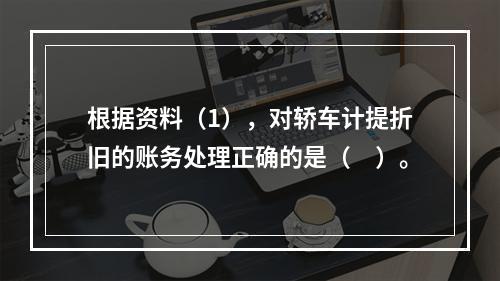 根据资料（1），对轿车计提折旧的账务处理正确的是（　）。